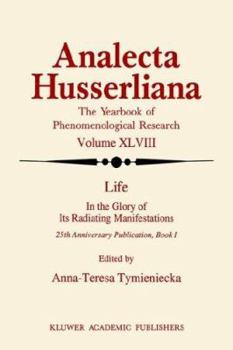 Analecta Husserliana

The Yearbook of Phenomenological Research

Volume XLVIII

Life

In the Glory of Its Radiating Manifestations

25th Anniversary Publication, Book I

Edited by

Anna-Teresa Tymieniecka

KLUWER ACADEMIC PUBLISHERS